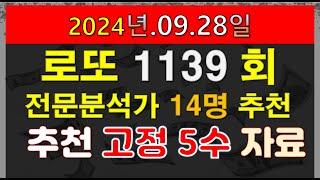 2024년.09.28일

로또 1139 회

전문분석가 14명 추천

추천 고정 5수 자료